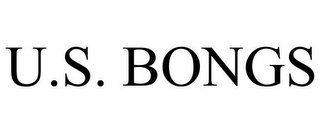 U.S. BONGS